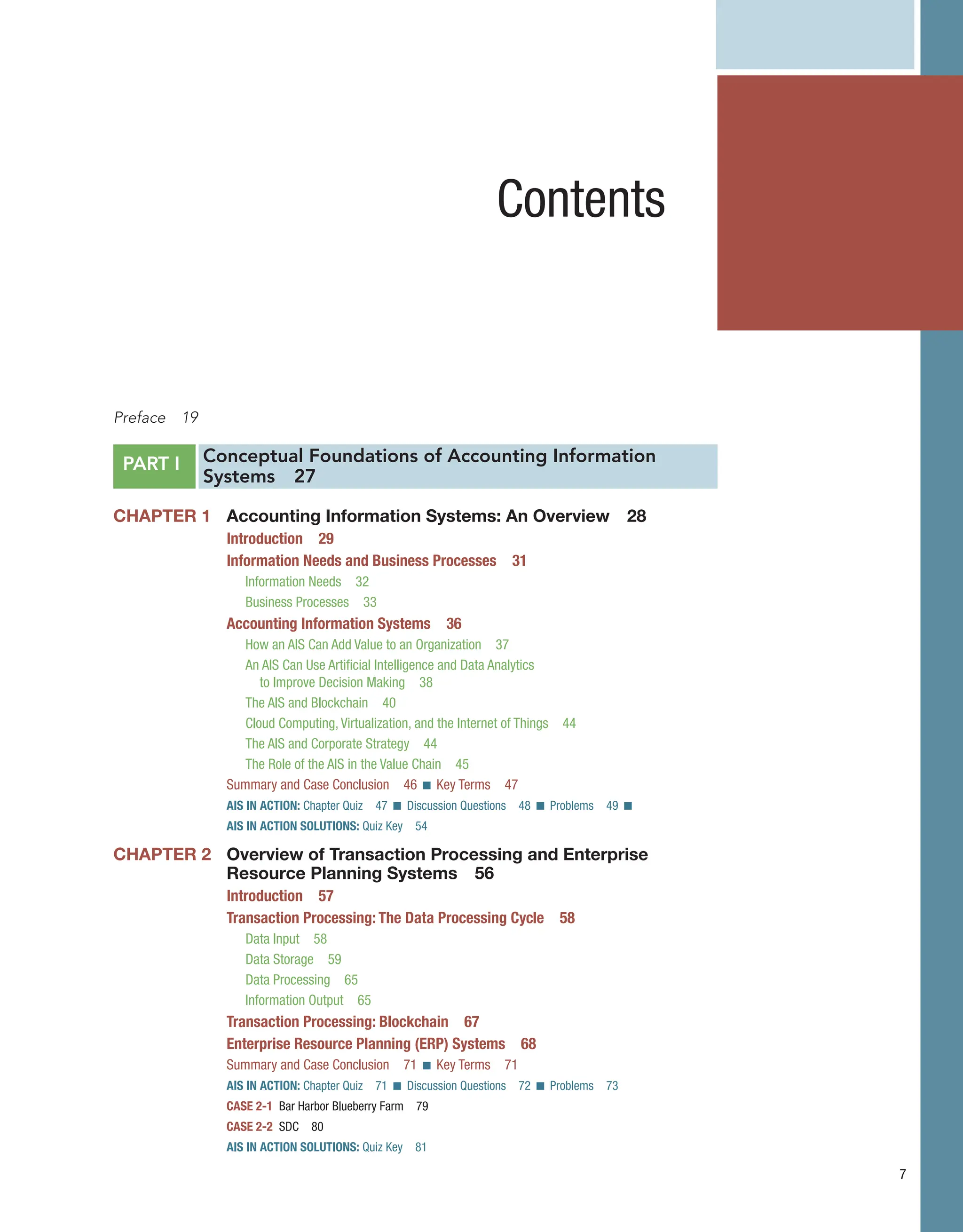 Contents

Preface 19

PART I Conceptual Foundations of Accounting Information Systems 27

CHAPTER 1 Accounting Information Systems: An Overview 28

Introduction 29

Information Needs and Business Processes 31

Information Needs 32

Business Processes 33

Accounting Information Systems 36

How an AIS Can Add Value to an Organization 37

An AIS Can Use Artificial Intelligence and Data Analytics to Improve Decision Making 38

The AIS and Blockchain 40

Cloud Computing, Virtualization, and the Internet of Things 44

The AIS and Corporate Strategy 44

The Role of the AIS in the Value Chain 45

Summary and Case Conclusion 46 ■ Key Terms 47

AIS IN ACTION: Chapter Quiz 47 ■ Discussion Questions 48 ■ Problems 49 ■

AIS IN ACTION SOLUTIONS: Quiz Key 54

CHAPTER 2 Overview of Transaction Processing and Enterprise Resource Planning Systems 56

Introduction 57

Transaction Processing: The Data Processing Cycle 58

Data Input 58

Data Storage 59

Data Processing 65

Information Output 65

Transaction Processing: Blockchain 67

Enterprise Resource Planning (ERP) Systems 68

Summary and Case Conclusion 71 ■ Key Terms 71

AIS IN ACTION: Chapter Quiz 71 ■ Discussion Questions 72 ■ Problems 73

CASE 2-1 Bar Harbor Blueberry Farm 79

CASE 2-2 SDC 80

AIS IN ACTION SOLUTIONS: Quiz Key 81

7